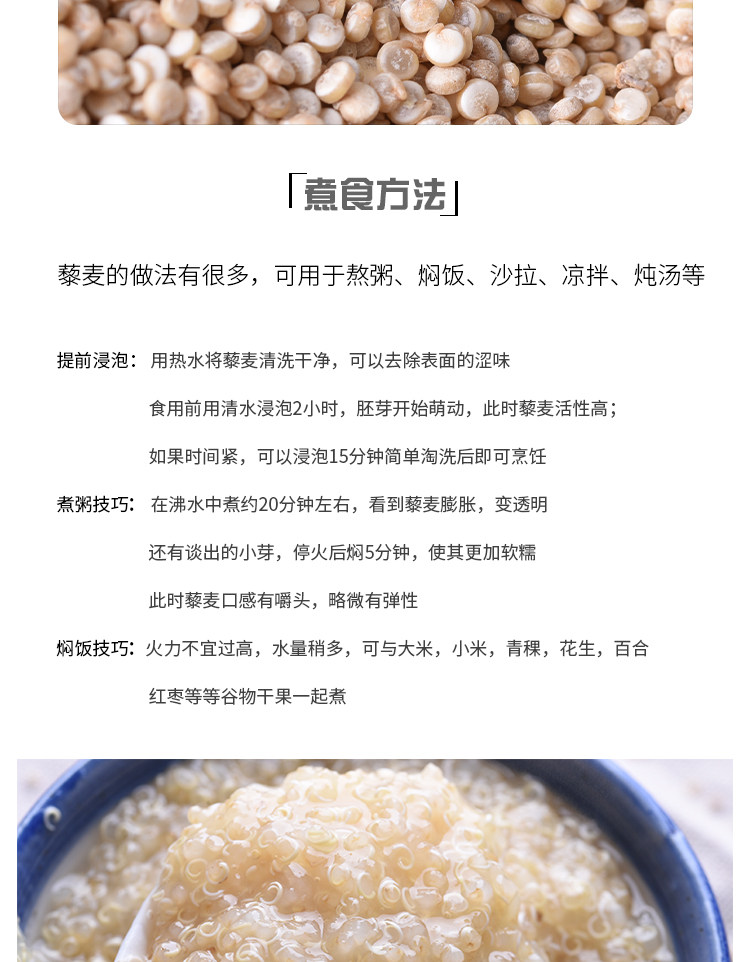 「煮食方法」

藜麦的做法有很多，可用于熬粥、焖饭、沙拉、凉拌、炖汤等

提前浸泡：用热水将藜麦清洗干净，可以去除表面的涩味

食用前用清水浸泡2小时，胚芽开始萌动，此时藜麦活性高；

如果时间紧，可以浸泡15分钟简单淘洗后即可烹饪

煮粥技巧：在沸水中煮约20分钟左右，看到藜麦膨胀，变透明

还有谈出的小芽，停火后焖5分钟，使其更加软糯

此时藜麦口感有嚼头，略微有弹性

焖饭技巧：火力不宜过高，水量稍多，可与大米，小米，青稞，花生，百合

红枣等等谷物干果一起煮